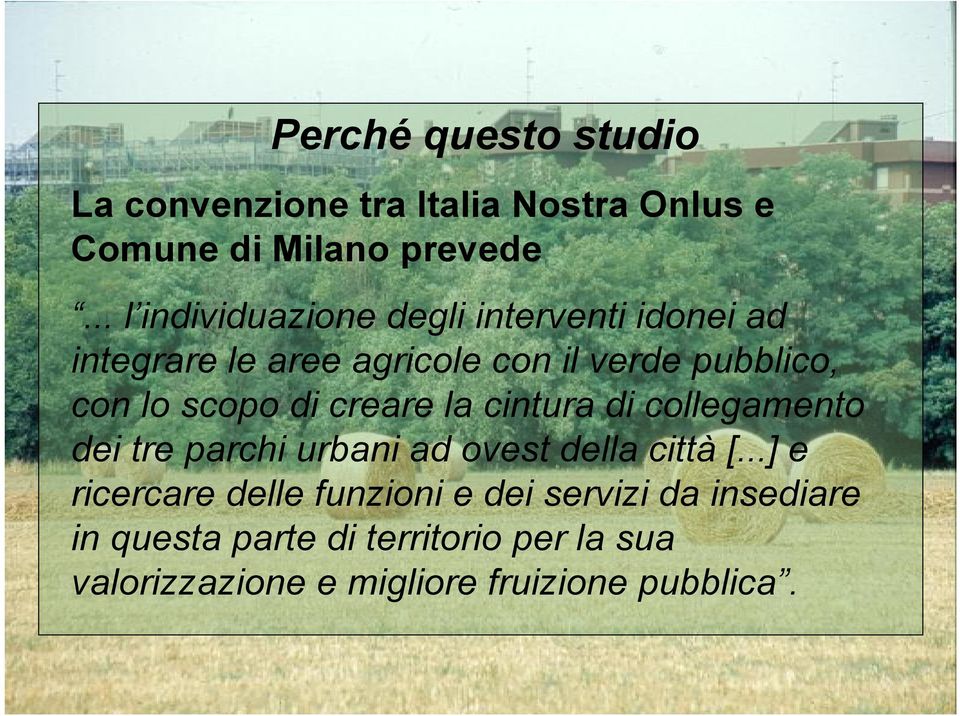 Perché questo studio

La convenzione tra Italia Nostra Onlus e Comune di Milano prevede

“... l’individuazione degli interventi idonei ad integrare le aree agricole con il verde pubblico, con lo scopo di creare la cintura di collegamento dei tre parchi urbani ad ovest della città [...] e ricercare delle funzioni e dei servizi da insediare in questa parte di territorio per la sua valorizzazione e migliore fruizione pubblica”.